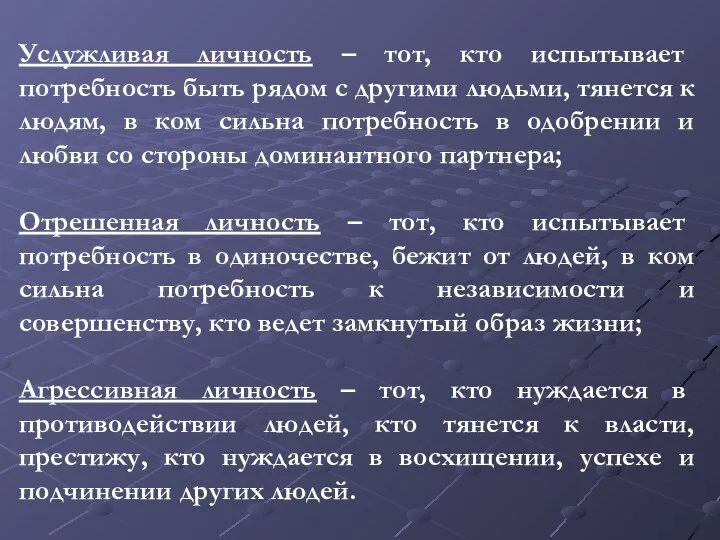 Услужливая личность – тот, кто испытывает потребность быть рядом с другими людьми, тянется к людям, в ком сильна потребность в одобрении и любви со стороны доминантного партнера;

Отрешенная личность – тот, кто испытывает потребность в одиночестве, бежит от людей, в ком сильна потребность к независимости и совершенству, кто ведет замкнутый образ жизни;

Агрессивная личность – тот, кто нуждается в противодействии людей, кто тянется к власти, престижу, кто нуждается в восхищении, успехе и подчинении других людей.